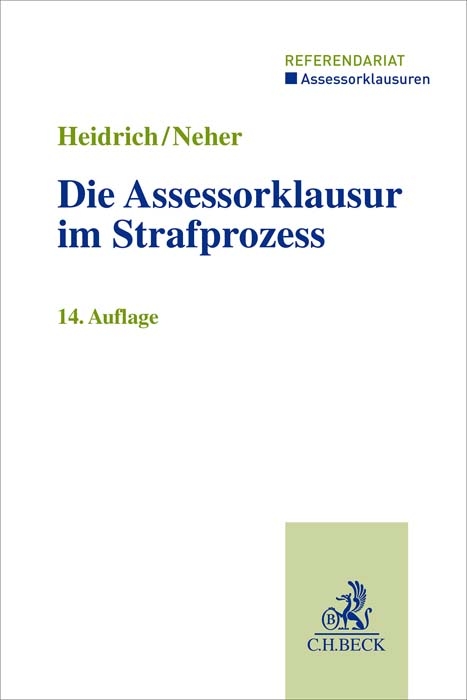 REFERENDARIAT
Assessorklausuren

Heidrich/Neher

Die Assessorklausur im Strafprozess

14. Auflage

B

C.H.BECK